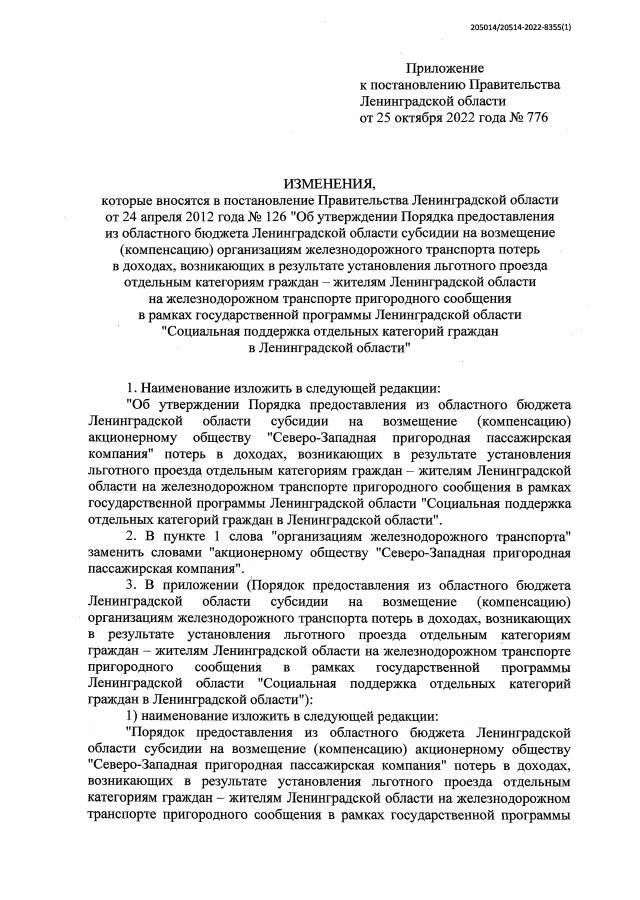 205014/20514-2022-8355(1)

Приложение
к постановлению Правительства
Ленинградской области
от 25 октября 2022 года № 776

ИЗМЕНЕНИЯ,
которые вносятся в постановление Правительства Ленинградской области от 24 апреля 2012 года № 126 "Об утверждении Порядка предоставления из областного бюджета Ленинградской области субсидии на возмещение (компенсацию) организациям железнодорожного транспорта потерь в доходах, возникающих в результате установления льготного проезда отдельным категориям граждан – жителям Ленинградской области на железнодорожном транспорте пригородного сообщения в рамках государственной программы Ленинградской области "Социальная поддержка отдельных категорий граждан в Ленинградской области"

1. Наименование изложить в следующей редакции:
"Об утверждении Порядка предоставления из областного бюджета Ленинградской области субсидии на возмещение (компенсацию) акционерному обществу "Северо-Западная пригородная пассажирская компания" потерь в доходах, возникающих в результате установления льготного проезда отдельным категориям граждан – жителям Ленинградской области на железнодорожном транспорте пригородного сообщения в рамках государственной программы Ленинградской области "Социальная поддержка отдельных категорий граждан в Ленинградской области".
2. В пункте 1 слова "организациям железнодорожного транспорта" заменить словами "акционерному обществу "Северо-Западная пригородная пассажирская компания".
3. В приложении (Порядок предоставления из областного бюджета Ленинградской области субсидии на возмещение (компенсацию) организациям железнодорожного транспорта потерь в доходах, возникающих в результате установления льготного проезда отдельным категориям граждан – жителям Ленинградской области на железнодорожном транспорте пригородного сообщения в рамках государственной программы Ленинградской области "Социальная поддержка отдельных категорий граждан в Ленинградской области"):
1) наименование изложить в следующей редакции:
"Порядок предоставления из областного бюджета Ленинградской области субсидии на возмещение (компенсацию) акционерному обществу "Северо-Западная пригородная пассажирская компания" потерь в доходах, возникающих в результате установления льготного проезда отдельным категориям граждан – жителям Ленинградской области на железнодорожном транспорте пригородного сообщения в рамках государственной программы